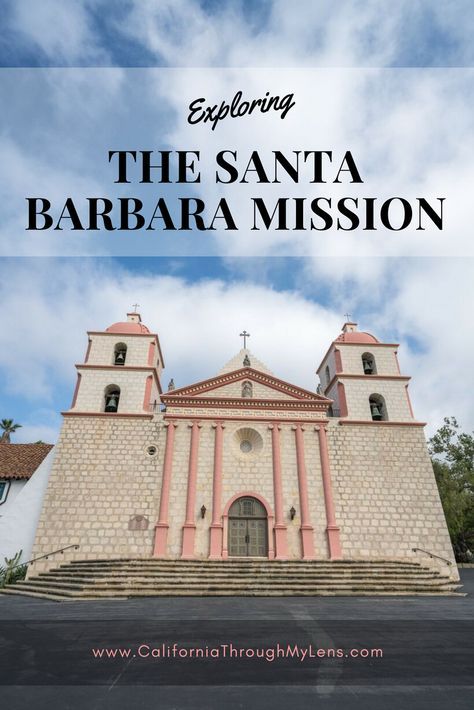 Exploring

THE SANTA BARBARA MISSION

www.CaliforniaThroughMyLens.com